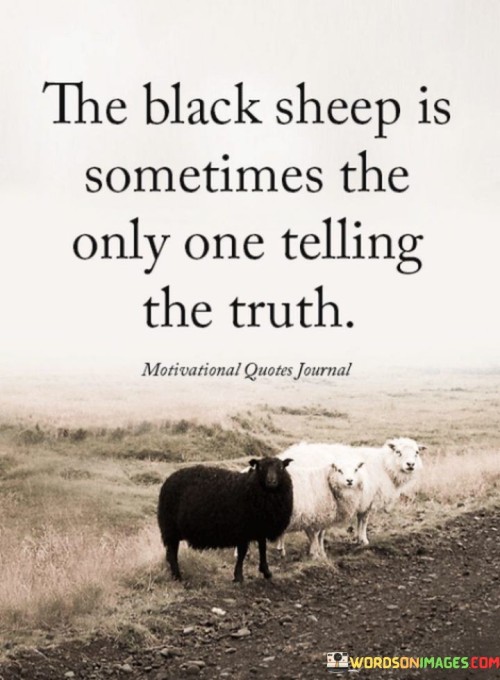 The black sheep is sometimes the only one telling the truth.

Motivational Quotes Journal

WORDSONIMAGES.COM